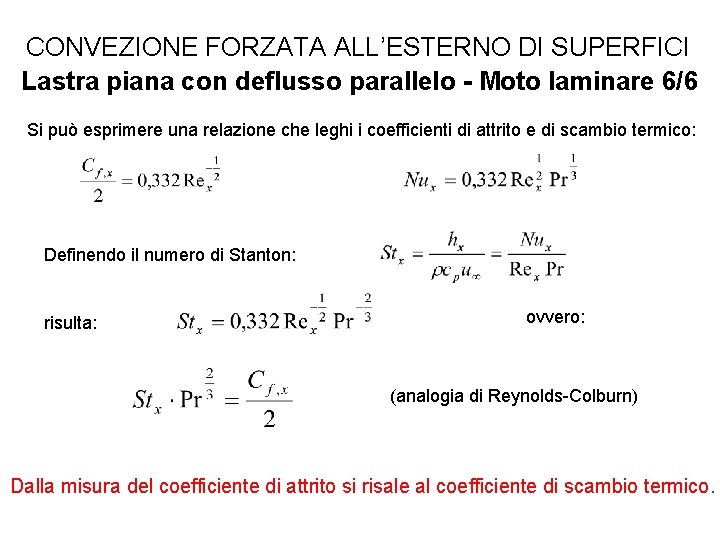 CONVEZIONE FORZATA ALL'ESTERNO DI SUPERFICI
Lastra piana con deflusso parallelo - Moto laminare 6/6

Si può esprimere una relazione che leghi i coefficienti di attrito e di scambio termico:

$\frac{C_{f,x}}{2} = 0{,}332\,\mathrm{Re}_x^{-\frac{1}{2}}$

$Nu_x = 0{,}332\,\mathrm{Re}_x^{\frac{1}{2}}\,\mathrm{Pr}^{\frac{1}{3}}$

Definendo il numero di Stanton:

$St_x = \frac{h_x}{\rho c_p u_\infty} = \frac{Nu_x}{\mathrm{Re}_x\,\mathrm{Pr}}$

risulta:

$St_x = 0{,}332\,\mathrm{Re}_x^{-\frac{1}{2}}\,\mathrm{Pr}^{-\frac{2}{3}}$

ovvero:

$St_x \cdot \mathrm{Pr}^{\frac{2}{3}} = \frac{C_{f,x}}{2}$

(analogia di Reynolds-Colburn)

Dalla misura del coefficiente di attrito si risale al coefficiente di scambio termico.